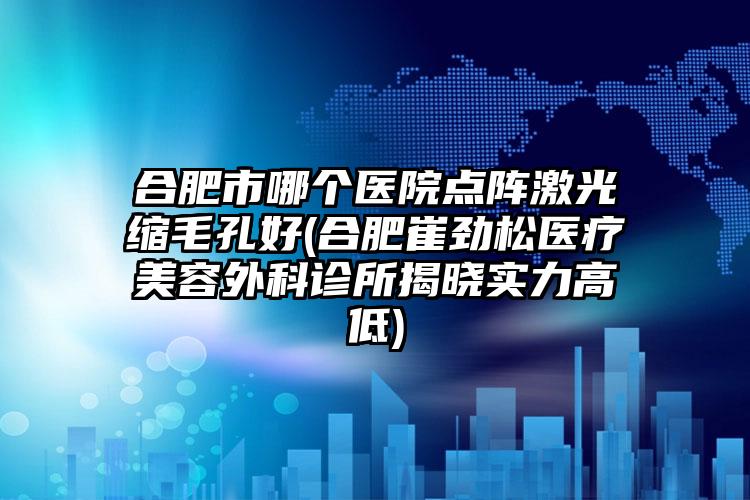 合肥市哪个医院点阵激光缩毛孔好(合肥崔劲松医疗美容外科诊所揭晓实力高低)